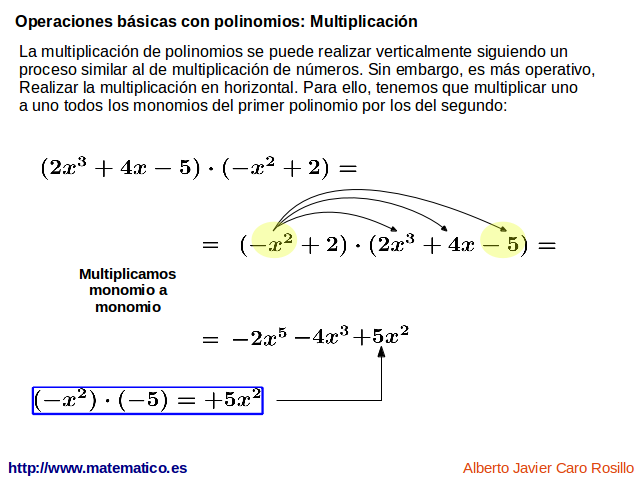 Operaciones básicas con polinomios: Multiplicación

La multiplicación de polinomios se puede realizar verticalmente siguiendo un proceso similar al de multiplicación de números. Sin embargo, es más operativo, Realizar la multiplicación en horizontal. Para ello, tenemos que multiplicar uno a uno todos los monomios del primer polinomio por los del segundo:

$(2x^3 + 4x - 5) \cdot (-x^2 + 2) =$

$= (-x^2 + 2) \cdot (2x^3 + 4x - 5) =$

Multiplicamos monomio a monomio

$= -2x^5 - 4x^3 + 5x^2$

$(-x^2) \cdot (-5) = +5x^2$

http://www.matematico.es

Alberto Javier Caro Rosillo